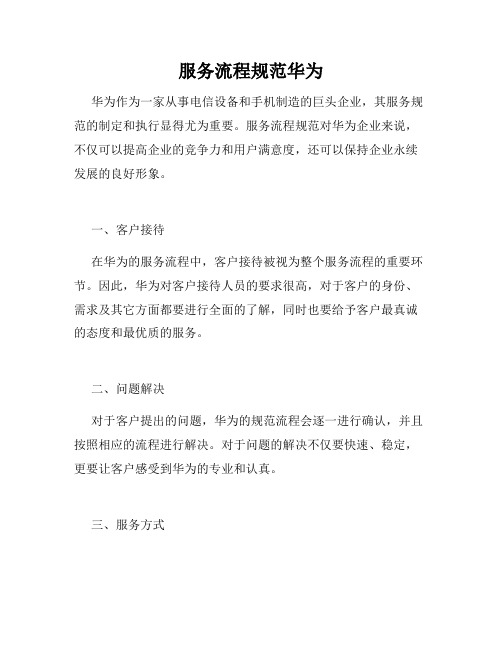 服务流程规范华为

华为作为一家从事电信设备和手机制造的巨头企业，其服务规范的制定和执行显得尤为重要。服务流程规范对华为企业来说，不仅可以提高企业的竞争力和用户满意度，还可以保持企业永续发展的良好形象。

一、客户接待

在华为的服务流程中，客户接待被视为整个服务流程的重要环节。因此，华为对客户接待人员的要求很高，对于客户的身份、需求及其它方面都要进行全面的了解，同时也要给予客户最真诚的态度和最优质的服务。

二、问题解决

对于客户提出的问题，华为的规范流程会逐一进行确认，并且按照相应的流程进行解决。对于问题的解决不仅要快速、稳定，更要让客户感受到华为的专业和认真。

三、服务方式